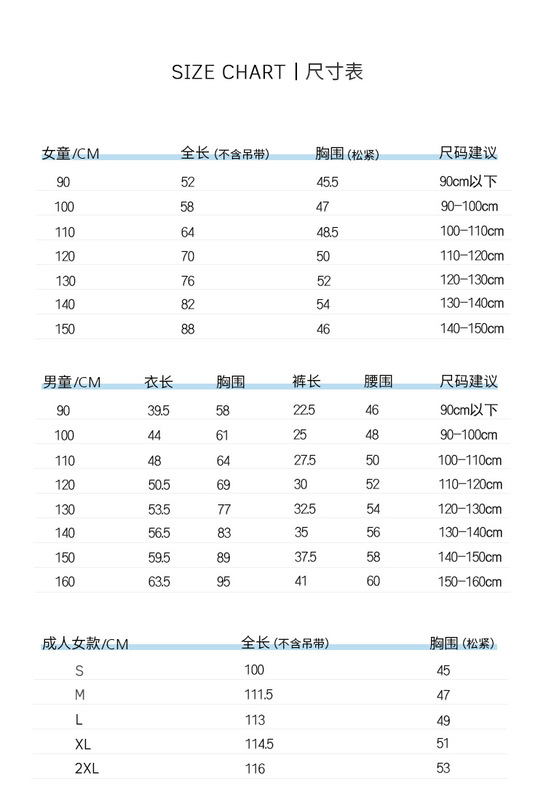 SIZE CHART | 尺寸表

| 女童/CM | 全长 (不含吊带) | 胸围 (松紧) | 尺码建议 |
|---|---|---|---|
| 90 | 52 | 45.5 | 90cm以下 |
| 100 | 58 | 47 | 90-100cm |
| 110 | 64 | 48.5 | 100-110cm |
| 120 | 70 | 50 | 110-120cm |
| 130 | 76 | 52 | 120-130cm |
| 140 | 82 | 54 | 130-140cm |
| 150 | 88 | 46 | 140-150cm |

| 男童/CM | 衣长 | 胸围 | 裤长 | 腰围 | 尺码建议 |
|---|---|---|---|---|---|
| 90 | 39.5 | 58 | 22.5 | 46 | 90cm以下 |
| 100 | 44 | 61 | 25 | 48 | 90-100cm |
| 110 | 48 | 64 | 27.5 | 50 | 100-110cm |
| 120 | 50.5 | 69 | 30 | 52 | 110-120cm |
| 130 | 53.5 | 77 | 32.5 | 54 | 120-130cm |
| 140 | 56.5 | 83 | 35 | 56 | 130-140cm |
| 150 | 59.5 | 89 | 37.5 | 58 | 140-150cm |
| 160 | 63.5 | 95 | 41 | 60 | 150-160cm |

| 成人女款/CM | 全长 (不含吊带) | 胸围 (松紧) |
|---|---|---|
| S | 100 | 45 |
| M | 111.5 | 47 |
| L | 113 | 49 |
| XL | 114.5 | 51 |
| 2XL | 116 | 53 |